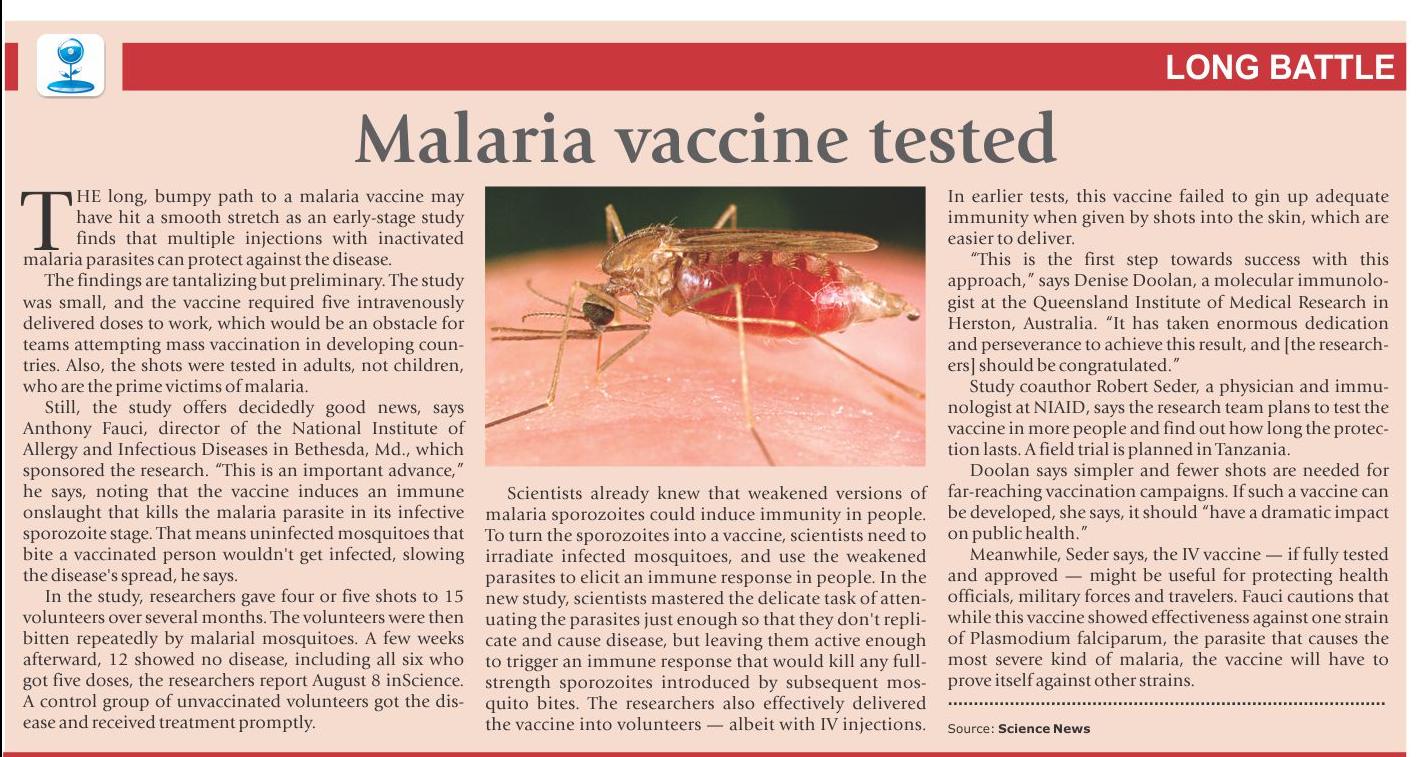 LONG BATTLE

Malaria vaccine tested

THE long, bumpy path to a malaria vaccine may have hit a smooth stretch as an early-stage study finds that multiple injections with inactivated malaria parasites can protect against the disease.

The findings are tantalizing but preliminary. The study was small, and the vaccine required five intravenously delivered doses to work, which would be an obstacle for teams attempting mass vaccination in developing countries. Also, the shots were tested in adults, not children, who are the prime victims of malaria.

Still, the study offers decidedly good news, says Anthony Fauci, director of the National Institute of Allergy and Infectious Diseases in Bethesda, Md., which sponsored the research. "This is an important advance," he says, noting that the vaccine induces an immune onslaught that kills the malaria parasite in its infective sporozoite stage. That means uninfected mosquitoes that bite a vaccinated person wouldn't get infected, slowing the disease's spread, he says.

In the study, researchers gave four or five shots to 15 volunteers over several months. The volunteers were then bitten repeatedly by malarial mosquitoes. A few weeks afterward, 12 showed no disease, including all six who got five doses, the researchers report August 8 inScience. A control group of unvaccinated volunteers got the disease and received treatment promptly.

Scientists already knew that weakened versions of malaria sporozoites could induce immunity in people. To turn the sporozoites into a vaccine, scientists need to irradiate infected mosquitoes, and use the weakened parasites to elicit an immune response in people. In the new study, scientists mastered the delicate task of attenuating the parasites just enough so that they don't replicate and cause disease, but leaving them active enough to trigger an immune response that would kill any full-strength sporozoites introduced by subsequent mosquito bites. The researchers also effectively delivered the vaccine into volunteers — albeit with IV injections. In earlier tests, this vaccine failed to gin up adequate immunity when given by shots into the skin, which are easier to deliver.

"This is the first step towards success with this approach," says Denise Doolan, a molecular immunologist at the Queensland Institute of Medical Research in Herston, Australia. "It has taken enormous dedication and perseverance to achieve this result, and [the researchers] should be congratulated."

Study coauthor Robert Seder, a physician and immunologist at NIAID, says the research team plans to test the vaccine in more people and find out how long the protection lasts. A field trial is planned in Tanzania.

Doolan says simpler and fewer shots are needed for far-reaching vaccination campaigns. If such a vaccine can be developed, she says, it should "have a dramatic impact on public health."

Meanwhile, Seder says, the IV vaccine — if fully tested and approved — might be useful for protecting health officials, military forces and travelers. Fauci cautions that while this vaccine showed effectiveness against one strain of Plasmodium falciparum, the parasite that causes the most severe kind of malaria, the vaccine will have to prove itself against other strains.

Source: Science News